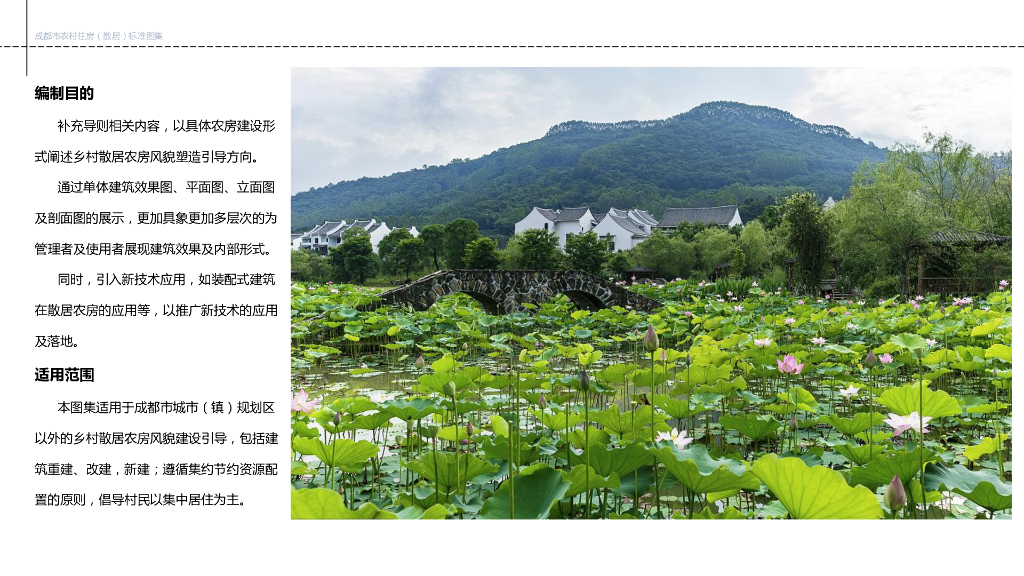 成都市农村住房（散居）标准图集

编制目的

补充导则相关内容，以具体农房建设形式阐述乡村散居农房风貌塑造引导方向。

通过单体建筑效果图、平面图、立面图及剖面图的展示，更加具象更加多层次的为管理者及使用者展现建筑效果及内部形式。

同时，引入新技术应用，如装配式建筑在散居农房的应用等，以推广新技术的应用及落地。

适用范围

本图集适用于成都市城市（镇）规划区以外的乡村散居农房风貌建设引导，包括建筑重建、改建，新建；遵循集约节约资源配置的原则，倡导村民以集中居住为主。